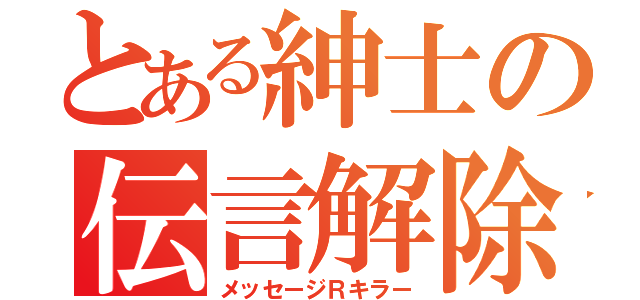 とある紳士の
伝言解除
メッセージRキラー